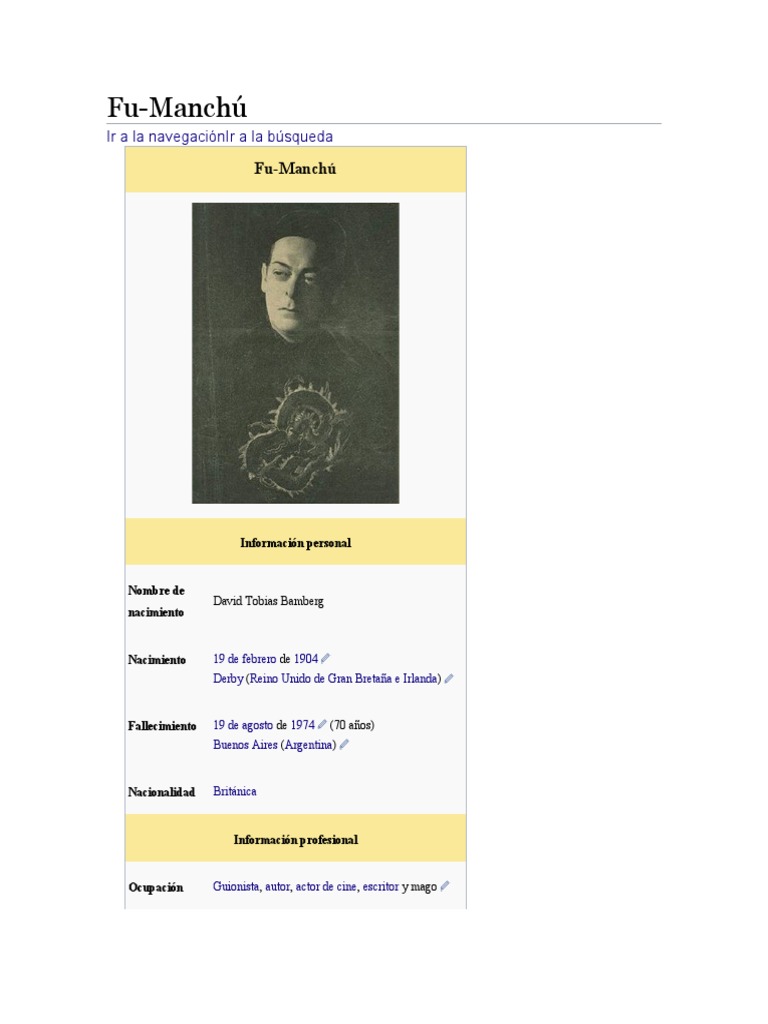 Fu-Manchú

Ir a la navegaciónIr a la búsqueda

Fu-Manchú

Información personal

Nombre de nacimiento
David Tobias Bamberg

Nacimiento
19 de febrero de 1904
Derby (Reino Unido de Gran Bretaña e Irlanda)

Fallecimiento
19 de agosto de 1974 (70 años)
Buenos Aires (Argentina)

Nacionalidad
Británica

Información profesional

Ocupación
Guionista, autor, actor de cine, escritor y mago